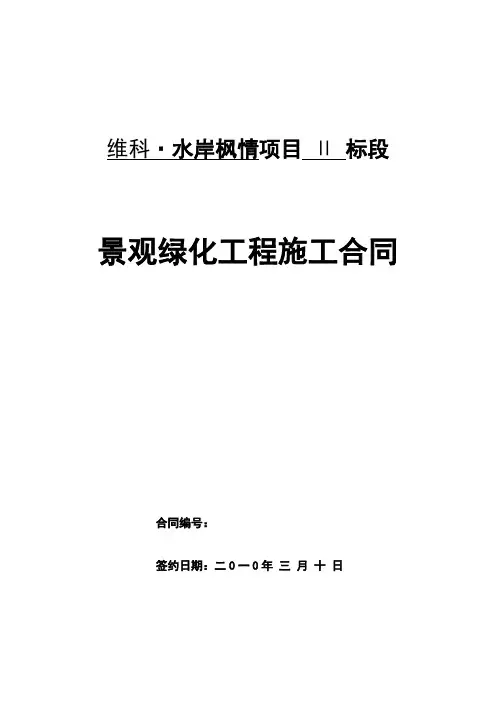 维科·水岸枫情项目 II 标段

景观绿化工程施工合同

合同编号：

签约日期：二0一0年 三 月 十 日